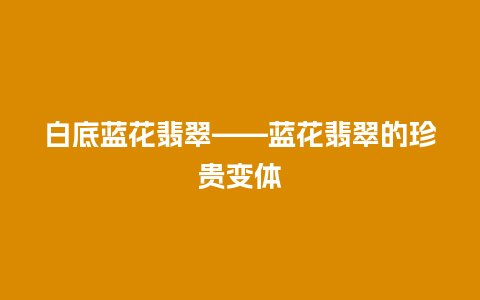 白底蓝花翡翠——蓝花翡翠的珍贵变体